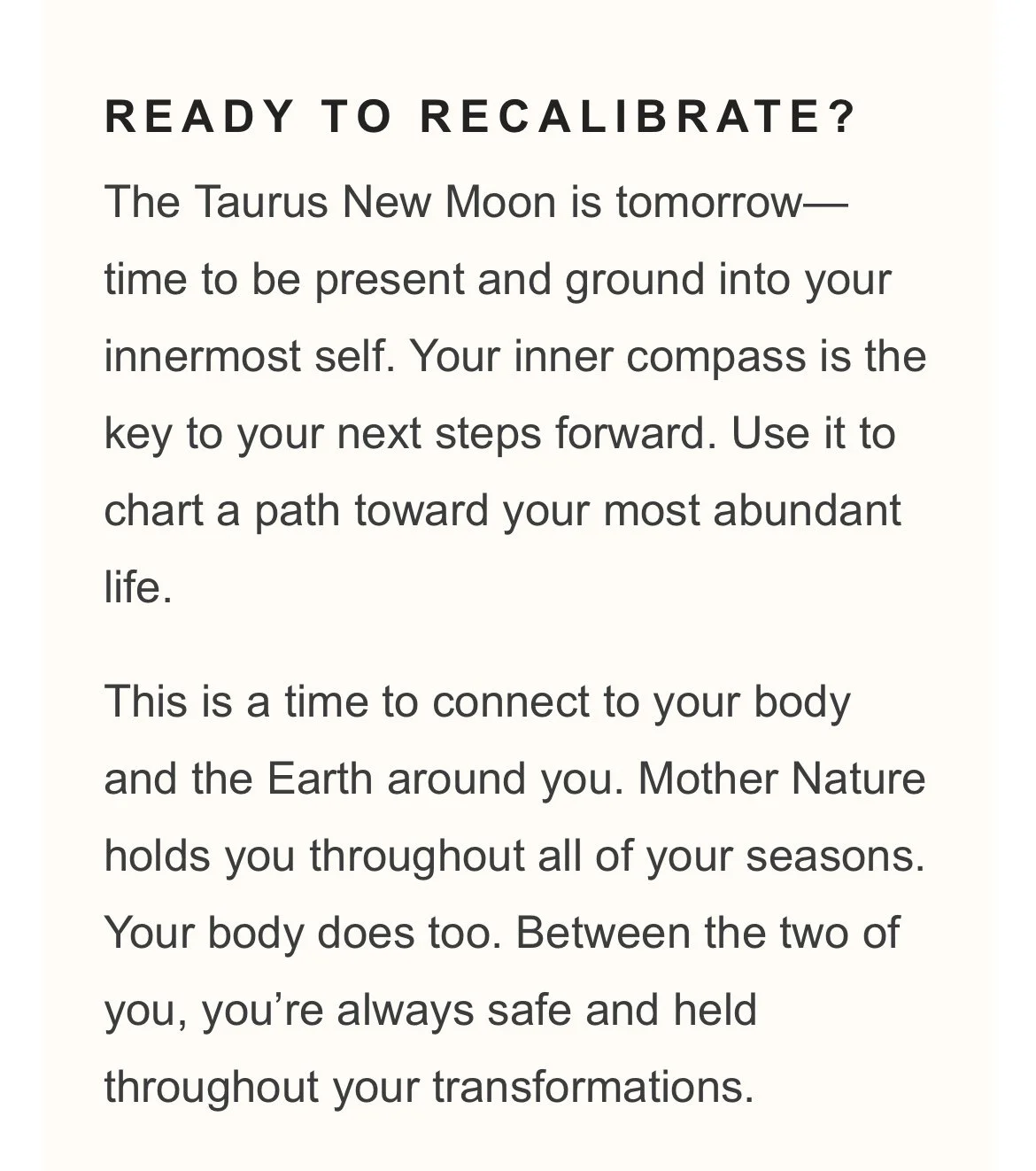 READY TO RECALIBRATE?

The Taurus New Moon is tomorrow—time to be present and ground into your innermost self. Your inner compass is the key to your next steps forward. Use it to chart a path toward your most abundant life.

This is a time to connect to your body and the Earth around you. Mother Nature holds you throughout all of your seasons. Your body does too. Between the two of you, you're always safe and held throughout your transformations.